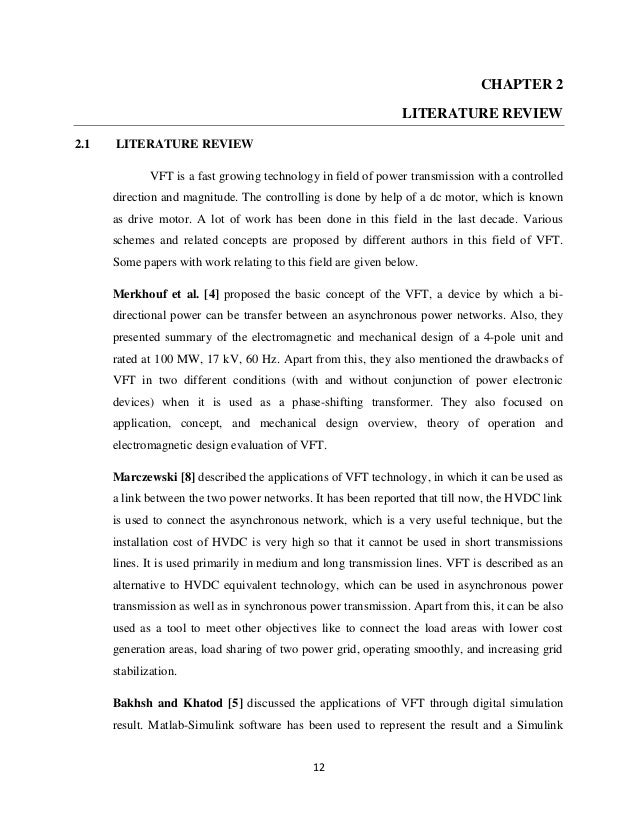 CHAPTER 2

LITERATURE REVIEW

2.1 LITERATURE REVIEW

VFT is a fast growing technology in field of power transmission with a controlled direction and magnitude. The controlling is done by help of a dc motor, which is known as drive motor. A lot of work has been done in this field in the last decade. Various schemes and related concepts are proposed by different authors in this field of VFT. Some papers with work relating to this field are given below.

Merkhouf et al. [4] proposed the basic concept of the VFT, a device by which a bi-directional power can be transfer between an asynchronous power networks. Also, they presented summary of the electromagnetic and mechanical design of a 4-pole unit and rated at 100 MW, 17 kV, 60 Hz. Apart from this, they also mentioned the drawbacks of VFT in two different conditions (with and without conjunction of power electronic devices) when it is used as a phase-shifting transformer. They also focused on application, concept, and mechanical design overview, theory of operation and electromagnetic design evaluation of VFT.

Marczewski [8] described the applications of VFT technology, in which it can be used as a link between the two power networks. It has been reported that till now, the HVDC link is used to connect the asynchronous network, which is a very useful technique, but the installation cost of HVDC is very high so that it cannot be used in short transmissions lines. It is used primarily in medium and long transmission lines. VFT is described as an alternative to HVDC equivalent technology, which can be used in asynchronous power transmission as well as in synchronous power transmission. Apart from this, it can be also used as a tool to meet other objectives like to connect the load areas with lower cost generation areas, load sharing of two power grid, operating smoothly, and increasing grid stabilization.

Bakhsh and Khatod [5] discussed the applications of VFT through digital simulation result. Matlab-Simulink software has been used to represent the result and a Simulink

12